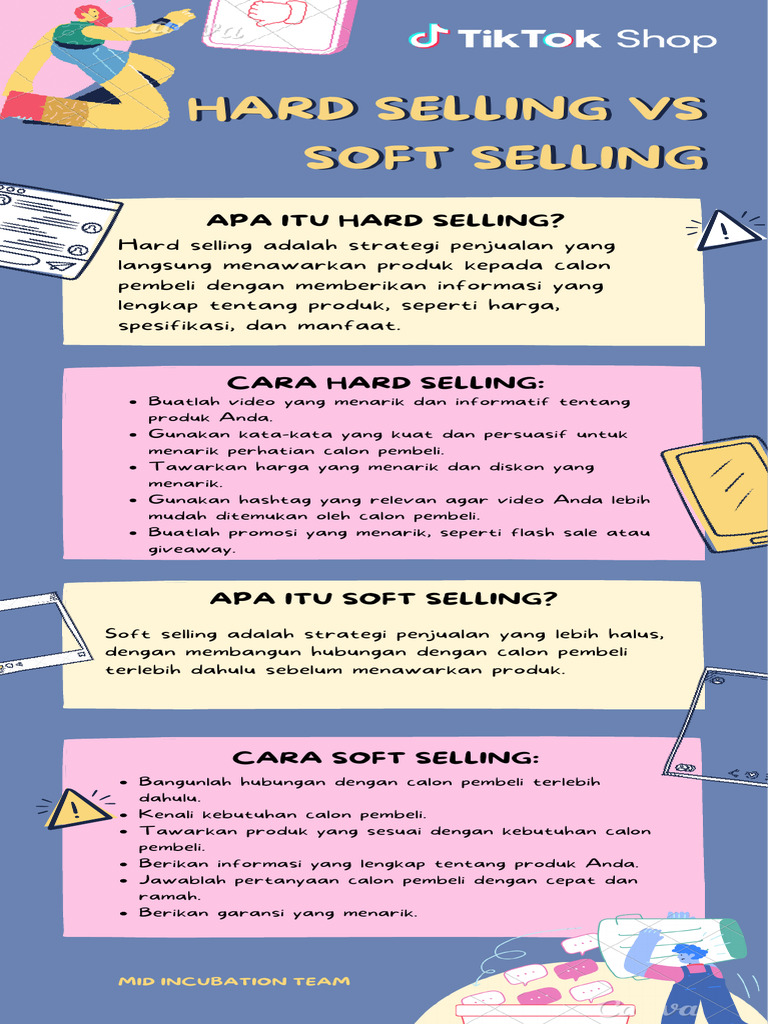 TikTok Shop

HARD SELLING VS SOFT SELLING

APA ITU HARD SELLING?

Hard selling adalah strategi penjualan yang langsung menawarkan produk kepada calon pembeli dengan memberikan informasi yang lengkap tentang produk, seperti harga, spesifikasi, dan manfaat.

CARA HARD SELLING:

- Buatlah video yang menarik dan informatif tentang produk Anda.
- Gunakan kata-kata yang kuat dan persuasif untuk menarik perhatian calon pembeli.
- Tawarkan harga yang menarik dan diskon yang menarik.
- Gunakan hashtag yang relevan agar video Anda lebih mudah ditemukan oleh calon pembeli.
- Buatlah promosi yang menarik, seperti flash sale atau giveaway.

APA ITU SOFT SELLING?

Soft selling adalah strategi penjualan yang lebih halus, dengan membangun hubungan dengan calon pembeli terlebih dahulu sebelum menawarkan produk.

CARA SOFT SELLING:

- Bangunlah hubungan dengan calon pembeli terlebih dahulu.
- Kenali kebutuhan calon pembeli.
- Tawarkan produk yang sesuai dengan kebutuhan calon pembeli.
- Berikan informasi yang lengkap tentang produk Anda.
- Jawablah pertanyaan calon pembeli dengan cepat dan ramah.
- Berikan garansi yang menarik.

MID INCUBATION TEAM